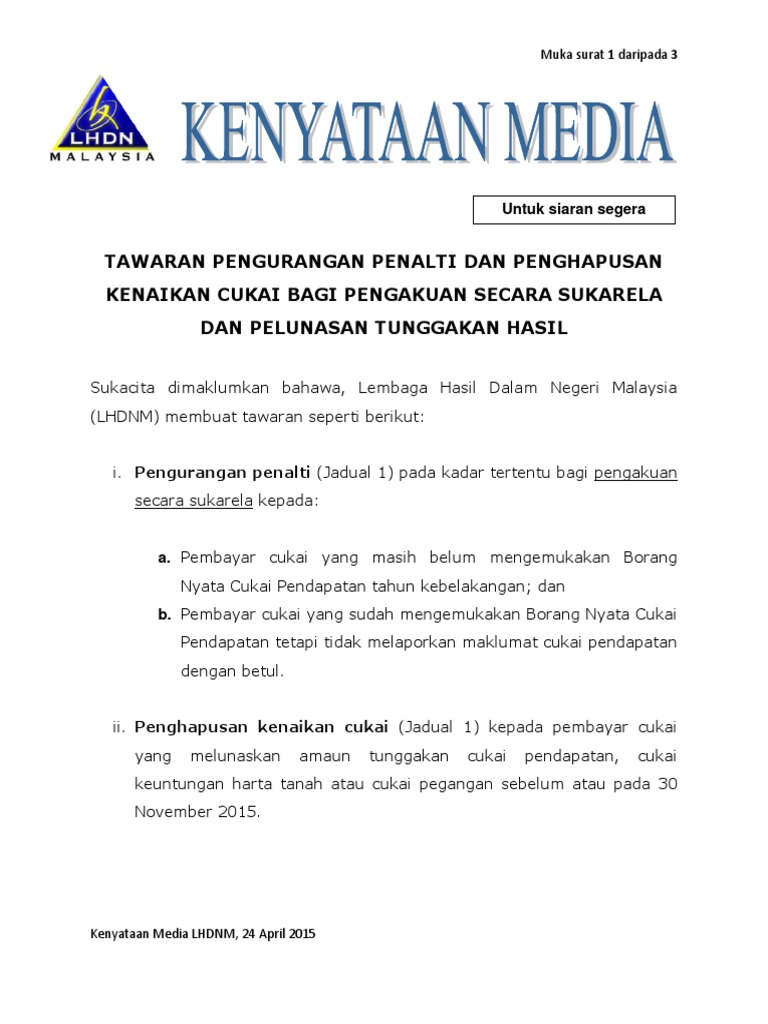 Muka surat 1 daripada 3

LHDN
MALAYSIA

KENYATAAN MEDIA

Untuk siaran segera

TAWARAN PENGURANGAN PENALTI DAN PENGHAPUSAN KENAIKAN CUKAI BAGI PENGAKUAN SECARA SUKARELA DAN PELUNASAN TUNGGAKAN HASIL

Sukacita dimaklumkan bahawa, Lembaga Hasil Dalam Negeri Malaysia (LHDNM) membuat tawaran seperti berikut:

i. Pengurangan penalti (Jadual 1) pada kadar tertentu bagi pengakuan secara sukarela kepada:

a. Pembayar cukai yang masih belum mengemukakan Borang Nyata Cukai Pendapatan tahun kebelakangan; dan

b. Pembayar cukai yang sudah mengemukakan Borang Nyata Cukai Pendapatan tetapi tidak melaporkan maklumat cukai pendapatan dengan betul.

ii. Penghapusan kenaikan cukai (Jadual 1) kepada pembayar cukai yang melunaskan amaun tunggakan cukai pendapatan, cukai keuntungan harta tanah atau cukai pegangan sebelum atau pada 30 November 2015.

Kenyataan Media LHDNM, 24 April 2015